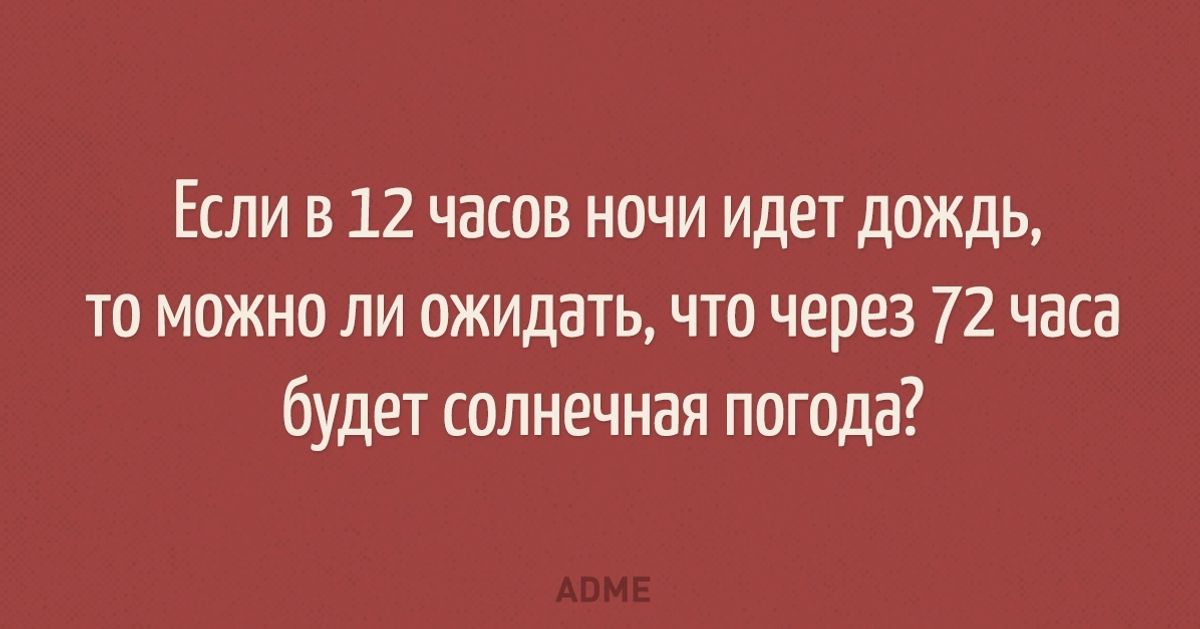 Если в 12 часов ночи идет дождь, то можно ли ожидать, что через 72 часа будет солнечная погода?

ADME